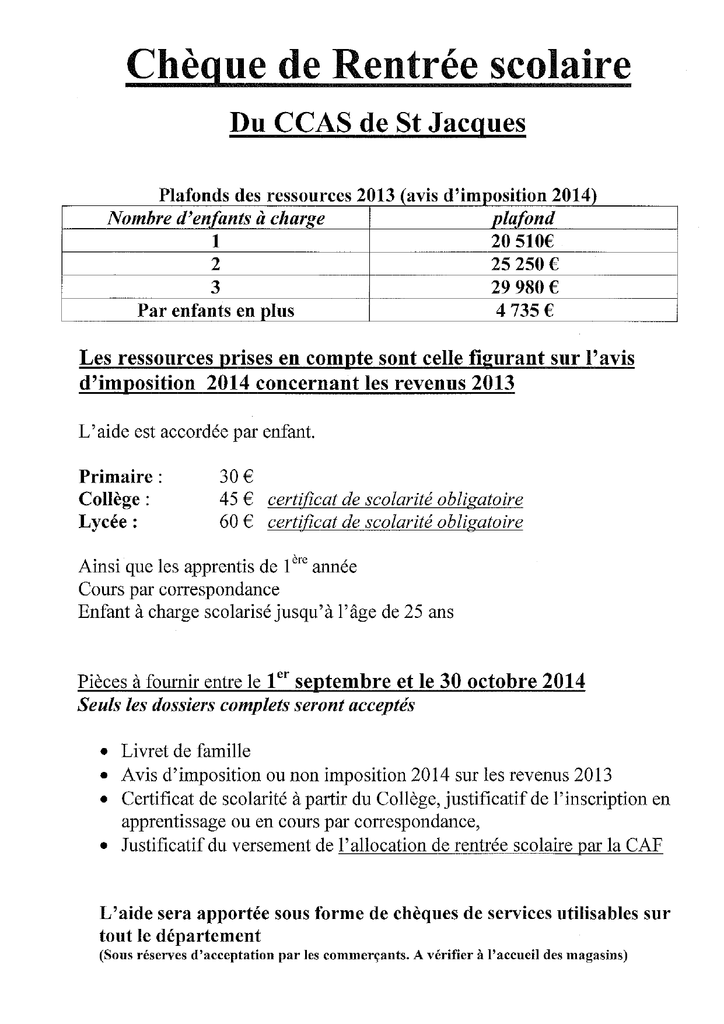 Chèque de Rentrée scolaire

Du CCAS de St Jacques

Plafonds des ressources 2013 (avis d'imposition 2014)

| Nombre d'enfants à charge | plafond |
|---|---|
| 1 | 20 510€ |
| 2 | 25 250 € |
| 3 | 29 980 € |
| Par enfants en plus | 4 735 € |

Les ressources prises en compte sont celle figurant sur l'avis d'imposition 2014 concernant les revenus 2013

L'aide est accordée par enfant.

Primaire : 30 €
Collège : 45 € certificat de scolarité obligatoire
Lycée : 60 € certificat de scolarité obligatoire

Ainsi que les apprentis de 1$^{ère}$ année
Cours par correspondance
Enfant à charge scolarisé jusqu'à l'âge de 25 ans

Pièces à fournir entre le 1$^{er}$ septembre et le 30 octobre 2014
Seuls les dossiers complets seront acceptés

• Livret de famille
• Avis d'imposition ou non imposition 2014 sur les revenus 2013
• Certificat de scolarité à partir du Collège, justificatif de l'inscription en apprentissage ou en cours par correspondance,
• Justificatif du versement de l'allocation de rentrée scolaire par la CAF

L'aide sera apportée sous forme de chèques de services utilisables sur tout le département
(Sous réserves d'acceptation par les commerçants. A vérifier à l'accueil des magasins)